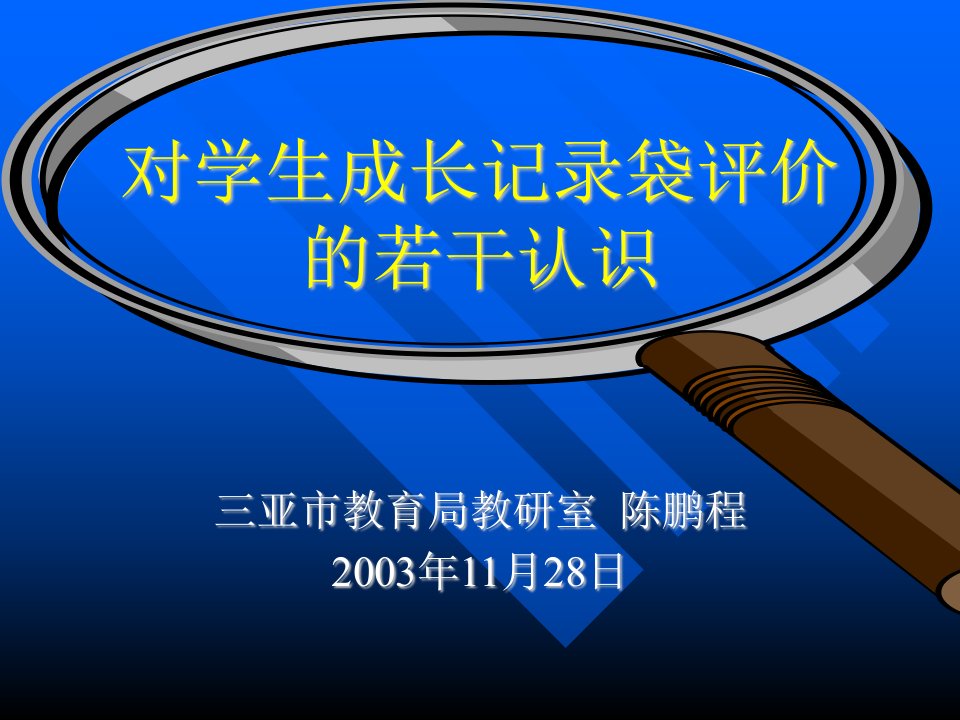 对学生成长记录袋评价的若干认识

三亚市教育局教研室 陈鹏程
2003年11月28日